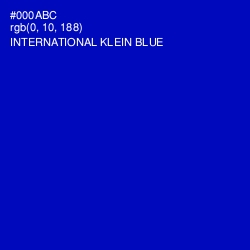 #000ABC
rgb(0, 10, 188)
INTERNATIONAL KLEIN BLUE